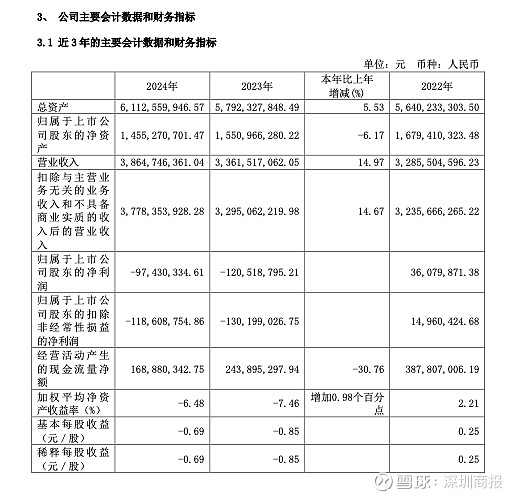 3、 公司主要会计数据和财务指标

3.1 近3年的主要会计数据和财务指标

单位：元 币种：人民币

|  | 2024年 | 2023年 | 本年比上年增减(%) | 2022年 |
|---|---|---|---|---|
| 总资产 | 6,112,559,946.57 | 5,792,327,848.49 | 5.53 | 5,640,233,303.50 |
| 归属于上市公司股东的净资产 | 1,455,270,701.47 | 1,550,966,280.22 | -6.17 | 1,679,410,323.48 |
| 营业收入 | 3,864,746,361.04 | 3,361,517,062.05 | 14.97 | 3,285,504,596.23 |
| 扣除与主营业务无关的业务收入和不具备商业实质的收入后的营业收入 | 3,778,353,928.28 | 3,295,062,219.98 | 14.67 | 3,235,666,265.22 |
| 归属于上市公司股东的净利润 | -97,430,334.61 | -120,518,795.21 |  | 36,079,871.38 |
| 归属于上市公司股东的扣除非经常性损益的净利润 | -118,608,754.86 | -130,199,026.75 |  | 14,960,424.68 |
| 经营活动产生的现金流量净额 | 168,880,342.75 | 243,895,297.94 | -30.76 | 387,807,006.19 |
| 加权平均净资产收益率(%) | -6.48 | -7.46 | 增加0.98个百分点 | 2.21 |
| 基本每股收益（元/股） | -0.69 | -0.85 |  | 0.25 |
| 稀释每股收益（元/股） | -0.69 | -0.85 |  | 0.25 |

雪球：深圳商报